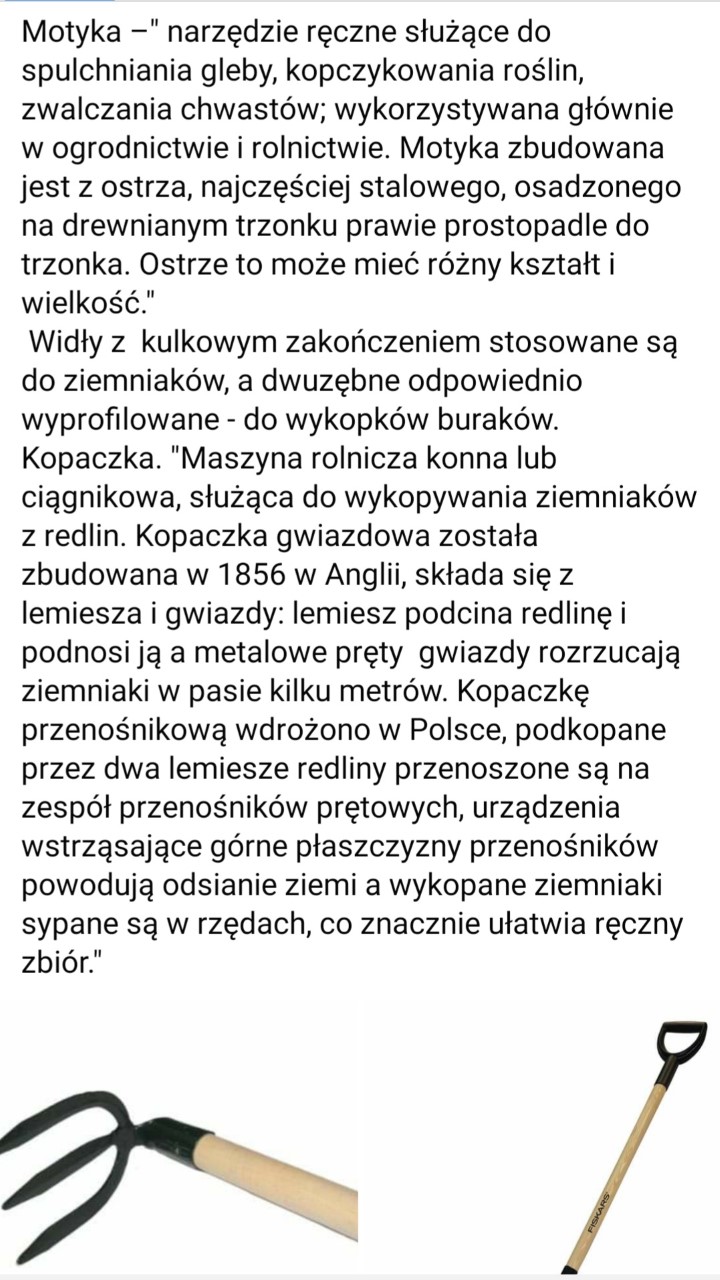 Motyka –" narzędzie ręczne służące do spulchniania gleby, kopczykowania roślin, zwalczania chwastów; wykorzystywana głównie w ogrodnictwie i rolnictwie. Motyka zbudowana jest z ostrza, najczęściej stalowego, osadzonego na drewnianym trzonku prawie prostopadle do trzonka. Ostrze to może mieć różny kształt i wielkość."

Widły z kulkowym zakończeniem stosowane są do ziemniaków, a dwuzębne odpowiednio wyprofilowane - do wykopków buraków.
Kopaczka. "Maszyna rolnicza konna lub ciągnikowa, służąca do wykopywania ziemniaków z redlin. Kopaczka gwiazdowa została zbudowana w 1856 w Anglii, składa się z lemiesza i gwiazdy: lemiesz podcina redlinę i podnosi ją a metalowe pręty gwiazdy rozrzucają ziemniaki w pasie kilku metrów. Kopaczkę przenośnikową wdrożono w Polsce, podkopane przez dwa lemiesze redliny przenoszone są na zespół przenośników prętowych, urządzenia wstrząsające górne płaszczyzny przenośników powodują odsianie ziemi a wykopane ziemniaki sypane są w rzędach, co znacznie ułatwia ręczny zbiór."

FISKARS